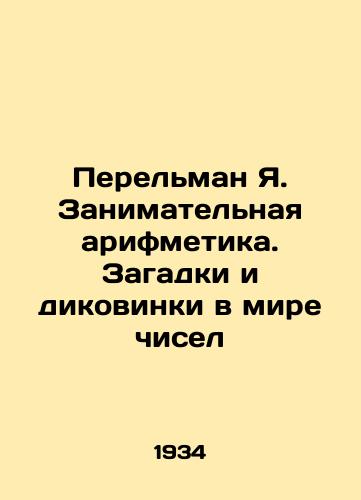 Перельман Я. Занимательная арифметика. Загадки и диковинки в мире чисел

1934